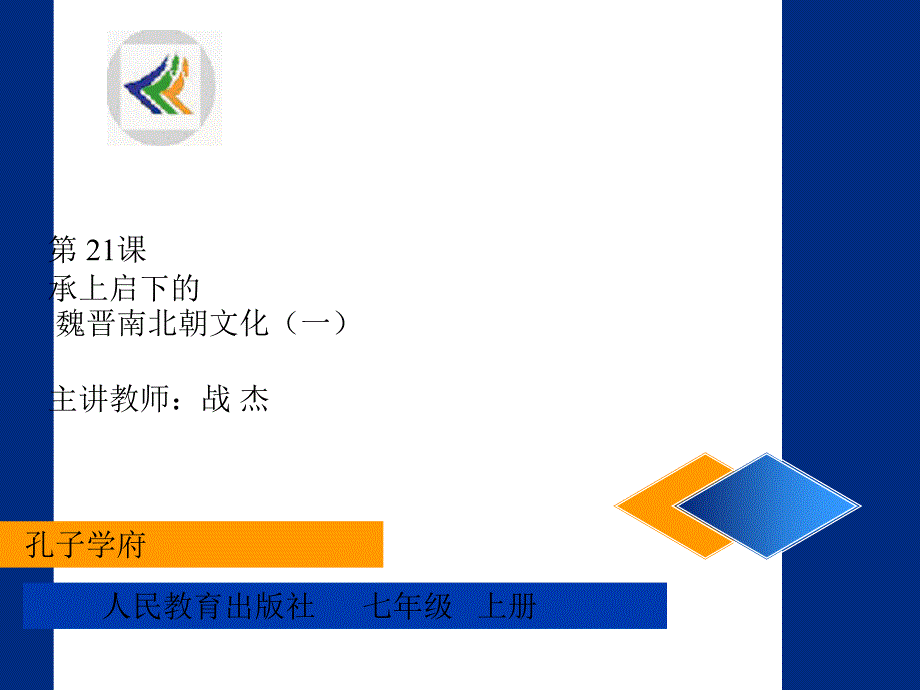 第 21课
承上启下的
魏晋南北朝文化（一）

主讲教师：战 杰

孔子学府

人民教育出版社 七年级 上册